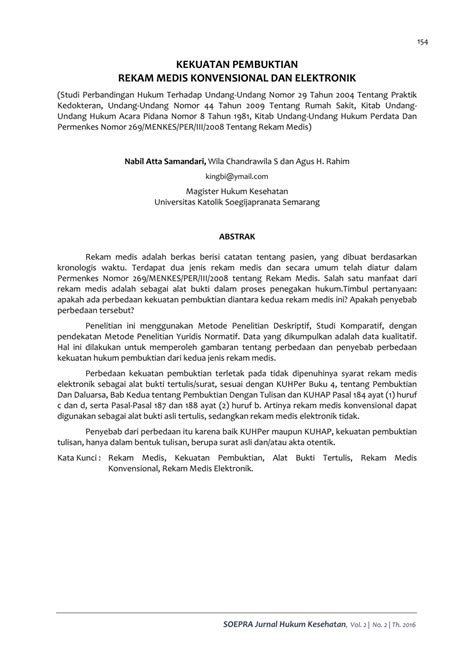 154

KEKUATAN PEMBUKTIAN
REKAM MEDIS KONVENSIONAL DAN ELEKTRONIK

(Studi Perbandingan Hukum Terhadap Undang-Undang Nomor 29 Tahun 2004 Tentang Praktik Kedokteran, Undang-Undang Nomor 44 Tahun 2009 Tentang Rumah Sakit, Kitab Undang-Undang Hukum Acara Pidana Nomor 8 Tahun 1981, Kitab Undang-Undang Hukum Perdata Dan Permenkes Nomor 269/MENKES/PER/III/2008 Tentang Rekam Medis)

Nabil Atta Samandari, Wila Chandrawila S dan Agus H. Rahim

kingbi@ymail.com

Magister Hukum Kesehatan
Universitas Katolik Soegijapranata Semarang

ABSTRAK

Rekam medis adalah berkas berisi catatan tentang pasien, yang dibuat berdasarkan kronologis waktu. Terdapat dua jenis rekam medis dan secara umum telah diatur dalam Permenkes Nomor 269/MENKES/PER/III/2008 tentang Rekam Medis. Salah satu manfaat dari rekam medis adalah sebagai alat bukti dalam proses penegakan hukum.Timbul pertanyaan: apakah ada perbedaan kekuatan pembuktian diantara kedua rekam medis ini? Apakah penyebab perbedaan tersebut?

Penelitian ini menggunakan Metode Penelitian Deskriptif, Studi Komparatif, dengan pendekatan Metode Penelitian Yuridis Normatif. Data yang dikumpulkan adalah data kualitatif. Hal ini dilakukan untuk memperoleh gambaran tentang perbedaan dan penyebab perbedaan kekuatan hukum pembuktian dari kedua jenis rekam medis.

Perbedaan kekuatan pembuktian terletak pada tidak dipenuhinya syarat rekam medis elektronik sebagai alat bukti tertulis/surat, sesuai dengan KUHPer Buku 4, tentang Pembuktian Dan Daluarsa, Bab Kedua tentang Pembuktian Dengan Tulisan dan KUHAP Pasal 184 ayat (1) huruf c dan d, serta Pasal-Pasal 187 dan 188 ayat (2) huruf b. Artinya rekam medis konvensional dapat digunakan sebagai alat bukti asli tertulis, sedangkan rekam medis elektronik tidak.

Penyebab dari perbedaan itu karena baik KUHPer maupun KUHAP, kekuatan pembuktian tulisan, hanya dalam bentuk tulisan, berupa surat asli dan/atau akta otentik.

Kata Kunci : Rekam Medis, Kekuatan Pembuktian, Alat Bukti Tertulis, Rekam Medis Konvensional, Rekam Medis Elektronik.

SOEPRA Jurnal Hukum Kesehatan, Vol. 2 | No. 2 | Th. 2016